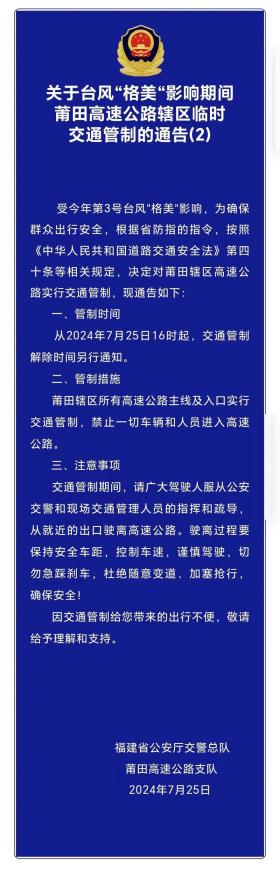 关于台风“格美“影响期间莆田高速公路辖区临时交通管制的通告(2)

受今年第3号台风"格美"影响，为确保群众出行安全，根据省防指的指令，按照《中华人民共和国道路交通安全法》第四十条等相关规定，决定对莆田辖区高速公路实行交通管制，现通告如下：

一、管制时间

从2024年7月25日16时起，交通管制解除时间另行通知。

二、管制措施

莆田辖区所有高速公路主线及入口实行交通管制，禁止一切车辆和人员进入高速公路。

三、注意事项

交通管制期间，请广大驾驶人服从公安交警和现场交通管理人员的指挥和疏导，从就近的出口驶离高速公路。驶离过程要保持安全车距，控制车速，谨慎驾驶，切勿急踩刹车，杜绝随意变道、加塞抢行，确保安全！

因交通管制给您带来的出行不便，敬请给予理解和支持。

福建省公安厅交警总队
莆田高速公路支队
2024年7月25日